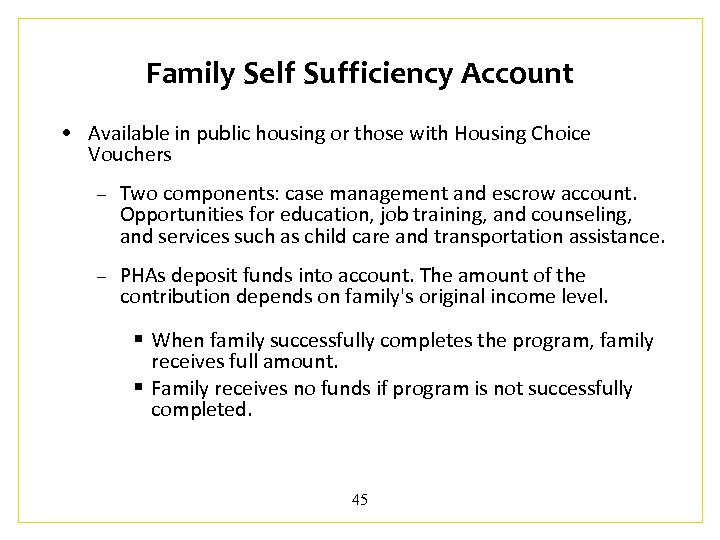 Family Self Sufficiency Account

• Available in public housing or those with Housing Choice Vouchers

– Two components: case management and escrow account. Opportunities for education, job training, and counseling, and services such as child care and transportation assistance.

– PHAs deposit funds into account. The amount of the contribution depends on family's original income level.

▪ When family successfully completes the program, family receives full amount.

▪ Family receives no funds if program is not successfully completed.

45